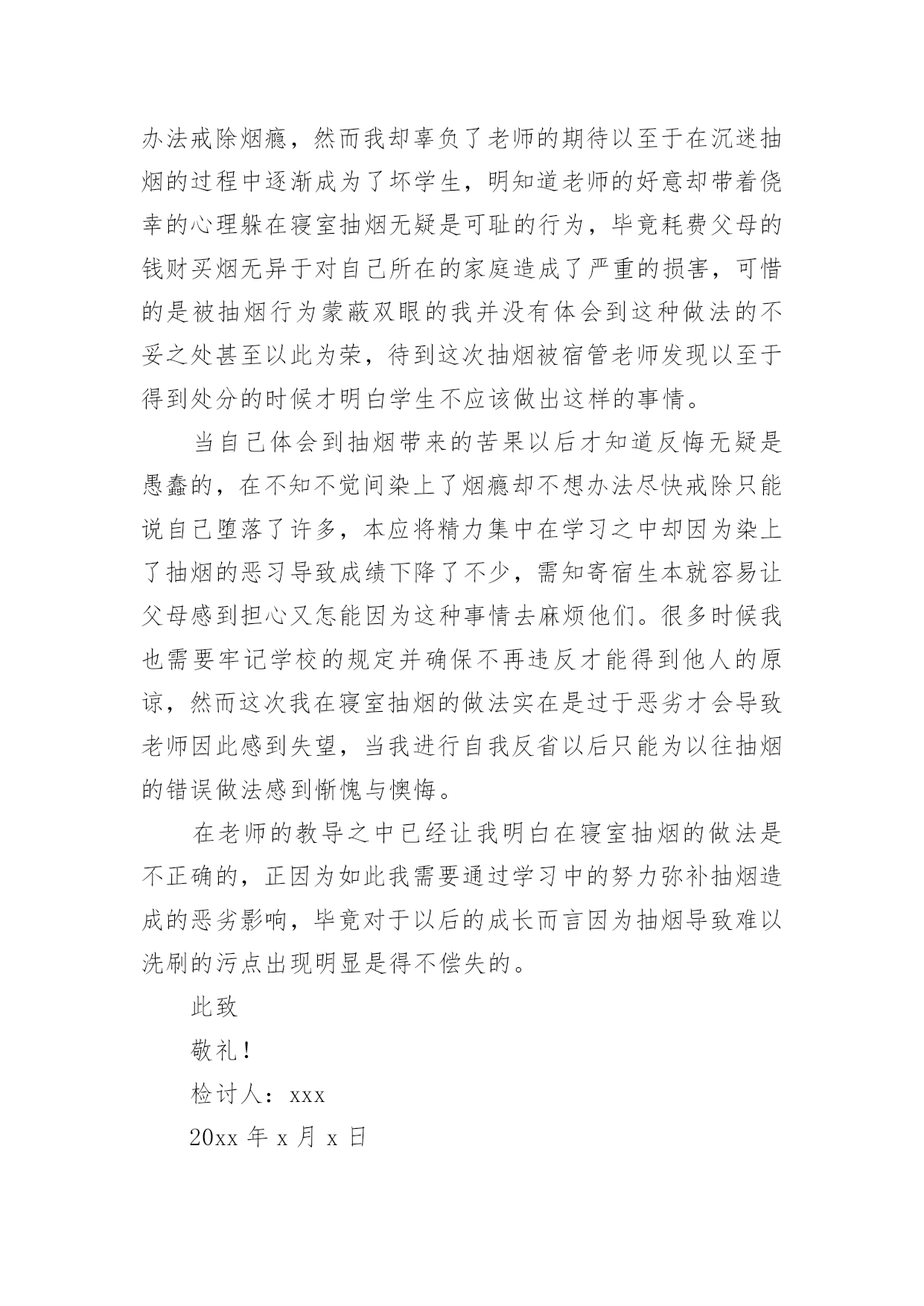 办法戒除烟瘾，然而我却辜负了老师的期待以至于在沉迷抽烟的过程中逐渐成为了坏学生，明知道老师的好意却带着侥幸的心理躲在寝室抽烟无疑是可耻的行为，毕竟耗费父母的钱财买烟无异于对自己所在的家庭造成了严重的损害，可惜的是被抽烟行为蒙蔽双眼的我并没有体会到这种做法的不妥之处甚至以此为荣，待到这次抽烟被宿管老师发现以至于得到处分的时候才明白学生不应该做出这样的事情。

当自己体会到抽烟带来的苦果以后才知道反悔无疑是愚蠢的，在不知不觉间染上了烟瘾却不想办法尽快戒除只能说自己堕落了许多，本应将精力集中在学习之中却因为染上了抽烟的恶习导致成绩下降了不少，需知寄宿生本就容易让父母感到担心又怎能因为这种事情去麻烦他们。很多时候我也需要牢记学校的规定并确保不再违反才能得到他人的原谅，然而这次我在寝室抽烟的做法实在是过于恶劣才会导致老师因此感到失望，当我进行自我反省以后只能为以往抽烟的错误做法感到惭愧与懊悔。

在老师的教导之中已经让我明白在寝室抽烟的做法是不正确的，正因为如此我需要通过学习中的努力弥补抽烟造成的恶劣影响，毕竟对于以后的成长而言因为抽烟导致难以洗刷的污点出现明显是得不偿失的。

此致

敬礼！

检讨人：xxx

20xx 年 x 月 x 日